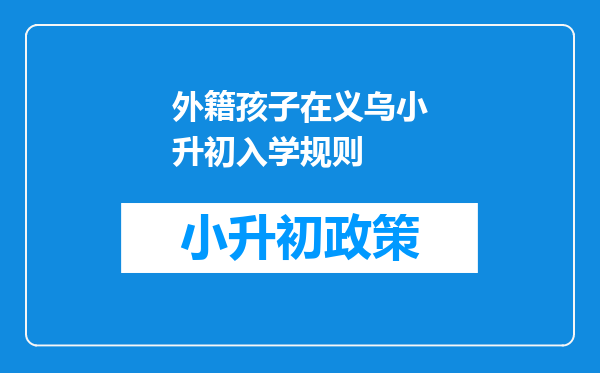 外籍孩子在义乌小升初入学规则

小升初政策